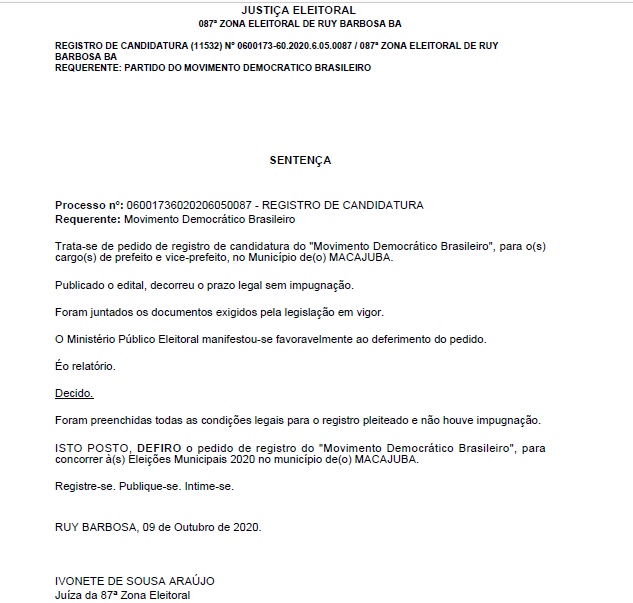 JUSTIÇA ELEITORAL
087ª ZONA ELEITORAL DE RUY BARBOSA BA

REGISTRO DE CANDIDATURA (11532) Nº 0600173-60.2020.6.05.0087 / 087ª ZONA ELEITORAL DE RUY BARBOSA BA
REQUERENTE: PARTIDO DO MOVIMENTO DEMOCRATICO BRASILEIRO

SENTENÇA

Processo nº: 06001736020206050087 - REGISTRO DE CANDIDATURA
Requerente: Movimento Democrático Brasileiro

Trata-se de pedido de registro de candidatura do "Movimento Democrático Brasileiro", para o(s) cargo(s) de prefeito e vice-prefeito, no Município de(o) MACAJUBA.

Publicado o edital, decorreu o prazo legal sem impugnação.

Foram juntados os documentos exigidos pela legislação em vigor.

O Ministério Público Eleitoral manifestou-se favoravelmente ao deferimento do pedido.

Éo relatório.

Decido.

Foram preenchidas todas as condições legais para o registro pleiteado e não houve impugnação.

ISTO POSTO, DEFIRO o pedido de registro do "Movimento Democrático Brasileiro", para concorrer à(s) Eleições Municipais 2020 no município de(o) MACAJUBA.

Registre-se. Publique-se. Intime-se.

RUY BARBOSA, 09 de Outubro de 2020.

IVONETE DE SOUSA ARAÚJO
Juíza da 87ª Zona Eleitoral